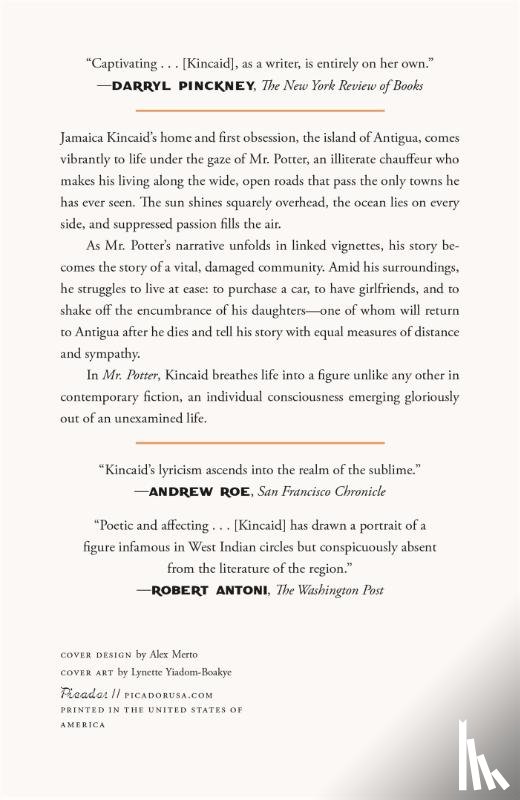 "Captivating . . . [Kincaid], as a writer, is entirely on her own."
—DARRYL PINCKNEY, The New York Review of Books

Jamaica Kincaid's home and first obsession, the island of Antigua, comes vibrantly to life under the gaze of Mr. Potter, an illiterate chauffeur who makes his living along the wide, open roads that pass the only towns he has ever seen. The sun shines squarely overhead, the ocean lies on every side, and suppressed passion fills the air.

As Mr. Potter's narrative unfolds in linked vignettes, his story becomes the story of a vital, damaged community. Amid his surroundings, he struggles to live at ease: to purchase a car, to have girlfriends, and to shake off the encumbrance of his daughters—one of whom will return to Antigua after he dies and tell his story with equal measures of distance and sympathy.

In Mr. Potter, Kincaid breathes life into a figure unlike any other in contemporary fiction, an individual consciousness emerging gloriously out of an unexamined life.

"Kincaid's lyricism ascends into the realm of the sublime."
—ANDREW ROE, San Francisco Chronicle

"Poetic and affecting . . . [Kincaid] has drawn a portrait of a figure infamous in West Indian circles but conspicuously absent from the literature of the region."
—ROBERT ANTONI, The Washington Post

COVER DESIGN by Alex Merto
COVER ART by Lynette Yiadom-Boakye

Picador // PICADORUSA.COM
PRINTED IN THE UNITED STATES OF AMERICA